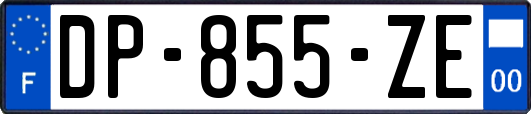 F

DP-855-ZE

00